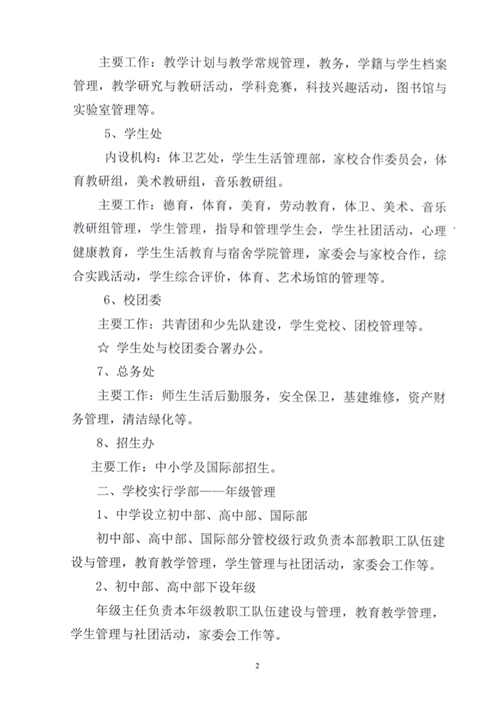 主要工作：教学计划与教学常规管理，教务，学籍与学生档案管理，教学研究与教研活动，学科竞赛，科技兴趣活动，图书馆与实验室管理等。

5、学生处

内设机构：体卫艺处，学生生活管理部，家校合作委员会，体育教研组，美术教研组，音乐教研组。

主要工作：德育，体育，美育，劳动教育，体卫、美术、音乐教研组管理，学生管理，指导和管理学生会，学生社团活动，心理健康教育，学生生活教育与宿舍学院管理，家委会与家校合作，综合实践活动，学生综合评价，体育、艺术场馆的管理等。

6、校团委

主要工作：共青团和少先队建设，学生党校、团校管理等。

☆ 学生处与校团委合署办公。

7、总务处

主要工作：师生生活后勤服务，安全保卫，基建维修，资产财务管理，清洁绿化等。

8、招生办

主要工作：中小学及国际部招生。

二、学校实行学部——年级管理

1、中学设立初中部、高中部、国际部

初中部、高中部、国际部分管校级行政负责本部教职工队伍建设与管理，教育教学管理，学生管理与社团活动，家委会工作等。

2、初中部、高中部下设年级

年级主任负责本年级教职工队伍建设与管理，教育教学管理，学生管理与社团活动，家委会工作等。

2